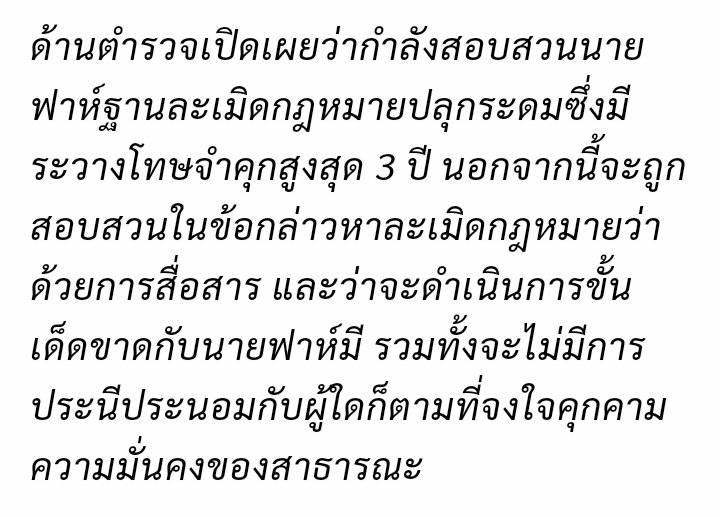 ด้านตำรวจเปิดเผยว่ากำลังสอบสวนนายฟาห์ฐานละเมิดกฎหมายปลุกระดมซึ่งมีระวางโทษจำคุกสูงสุด 3 ปี นอกจากนี้จะถูกสอบสวนในข้อกล่าวหาละเมิดกฎหมายว่าด้วยการสื่อสาร และว่าจะดำเนินการขั้นเด็ดขาดกับนายฟาห์มี รวมทั้งจะไม่มีการประนีประนอมกับผู้ใดก็ตามที่จงใจคุกคามความมั่นคงของสาธารณะ